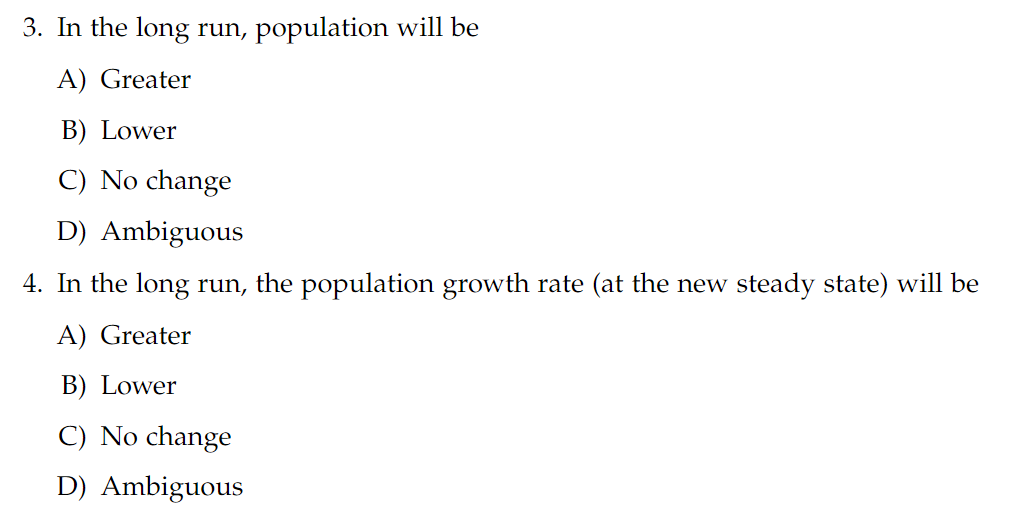 3. In the long run, population will be

A) Greater

B) Lower

C) No change

D) Ambiguous

4. In the long run, the population growth rate (at the new steady state) will be

A) Greater

B) Lower

C) No change

D) Ambiguous